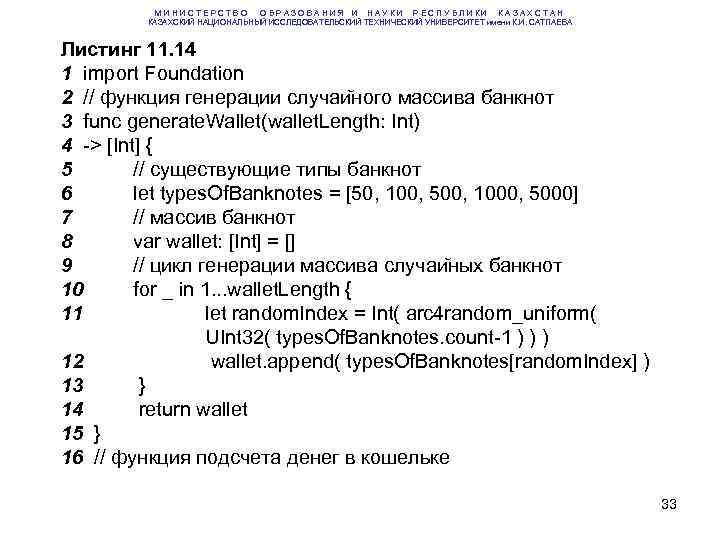 МИНИСТЕРСТВО ОБРАЗОВАНИЯ И НАУКИ РЕСПУБЛИКИ КАЗАХСТАН
КАЗАХСКИЙ НАЦИОНАЛЬНЫЙ ИССЛЕДОВАТЕЛЬСКИЙ ТЕХНИЧЕСКИЙ УНИВЕРСИТЕТ имени К.И. САТПАЕВА

Листинг 11.14
1 import Foundation
2 // функция генерации случайного массива банкнот
3 func generateWallet(walletLength: Int)
4 -> [Int] {
5 // существующие типы банкнот
6 let typesOfBanknotes = [50, 100, 500, 1000, 5000]
7 // массив банкнот
8 var wallet: [Int] = []
9 // цикл генерации массива случайных банкнот
10 for _ in 1...walletLength {
11 let randomIndex = Int( arc4random_uniform( UInt32( typesOfBanknotes.count-1 ) ) )
12 wallet.append( typesOfBanknotes[randomIndex] )
13 }
14 return wallet
15 }
16 // функция подсчета денег в кошельке

33